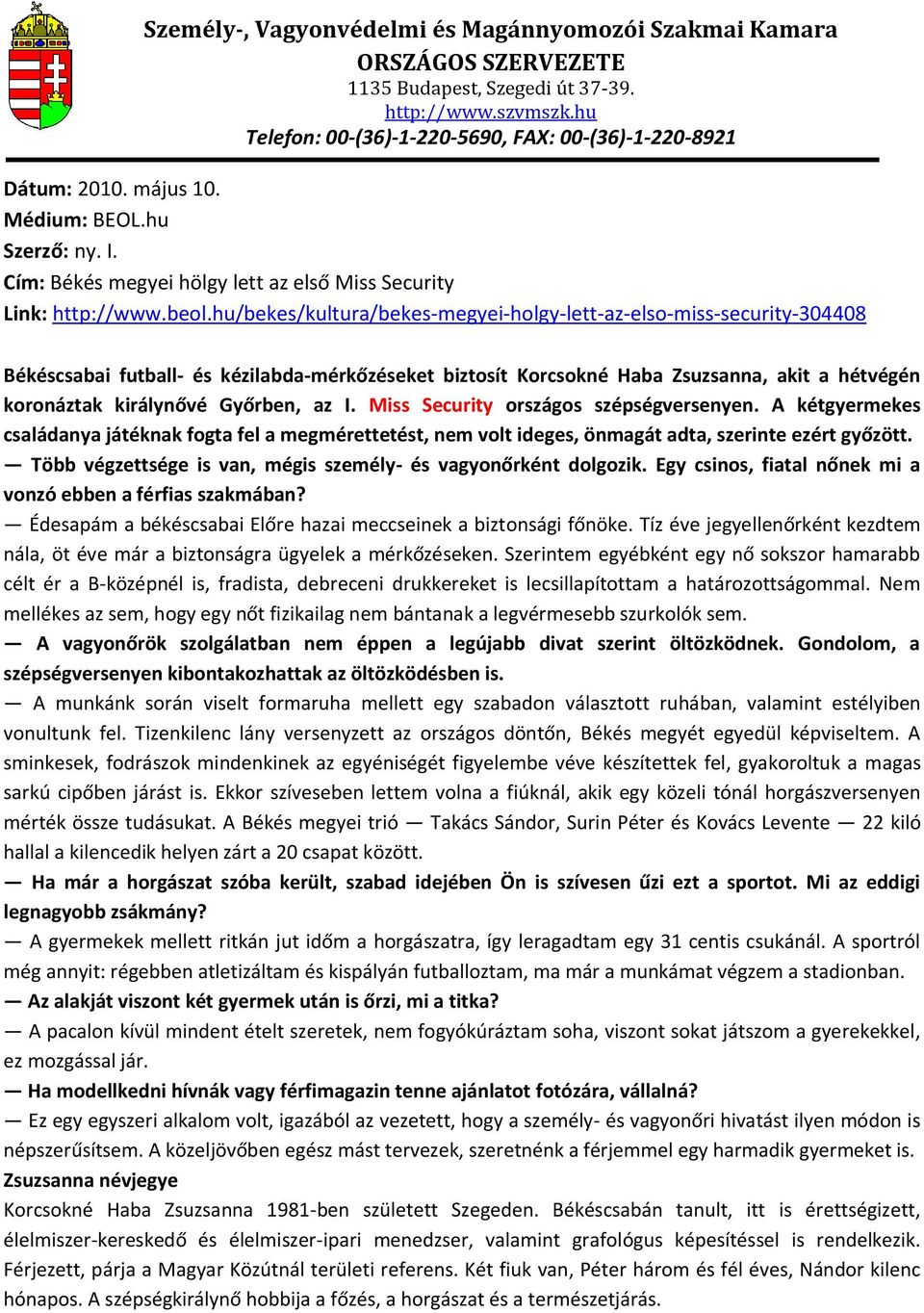 Személy-, Vagyonvédelmi és Magánnyomozói Szakmai Kamara
ORSZÁGOS SZERVEZETE
1135 Budapest, Szegedi út 37-39.
http://www.szvmszk.hu
Telefon: 00-(36)-1-220-5690, FAX: 00-(36)-1-220-8921

Dátum: 2010. május 10.
Médium: BEOL.hu
Szerző: ny. I.
Cím: Békés megyei hölgy lett az első Miss Security
Link: http://www.beol.hu/bekes/kultura/bekes-megyei-holgy-lett-az-elso-miss-security-304408

Békéscsabai futball- és kézilabda-mérkőzéseket biztosít Korcsokné Haba Zsuzsanna, akit a hétvégén koronáztak királynővé Győrben, az I. Miss Security országos szépségversenyen. A kétgyermekes családanya játéknak fogta fel a megmérettetést, nem volt ideges, önmagát adta, szerinte ezért győzött.
— Több végzettsége is van, mégis személy- és vagyonőrként dolgozik. Egy csinos, fiatal nőnek mi a vonzó ebben a férfias szakmában?
— Édesapám a békéscsabai Előre hazai meccseinek a biztonsági főnöke. Tíz éve jegyellenőrként kezdtem nála, öt éve már a biztonságra ügyelek a mérkőzéseken. Szerintem egyébként egy nő sokszor hamarabb célt ér a B-középnél is, fradista, debreceni drukkereket is lecsillapítottam a határozottságommal. Nem mellékes az sem, hogy egy nőt fizikailag nem bántanak a legvérmesebb szurkolók sem.
— A vagyonőrök szolgálatban nem éppen a legújabb divat szerint öltözködnek. Gondolom, a szépségversenyen kibontakozhattak az öltözködésben is.
— A munkánk során viselt formaruha mellett egy szabadon választott ruhában, valamint estélyiben vonultunk fel. Tizenkilenc lány versenyzett az országos döntőn, Békés megyét egyedül képviseltem. A sminkesek, fodrászok mindenkinek az egyéniségét figyelembe véve készítettek fel, gyakoroltuk a magas sarkú cipőben járást is. Ekkor szíveseben lettem volna a fiúknál, akik egy közeli tónál horgászversenyen mérték össze tudásukat. A Békés megyei trió — Takács Sándor, Surin Péter és Kovács Levente — 22 kiló hallal a kilencedik helyen zárt a 20 csapat között.
— Ha már a horgászat szóba került, szabad idejében Ön is szívesen űzi ezt a sportot. Mi az eddigi legnagyobb zsákmány?
— A gyermekek mellett ritkán jut időm a horgászatra, így leragadtam egy 31 centis csukánál. A sportról még annyit: régebben atletizáltam és kispályán futballoztam, ma már a munkámat végzem a stadionban.
— Az alakját viszont két gyermek után is őrzi, mi a titka?
— A pacalon kívül mindent ételt szeretek, nem fogyókúráztam soha, viszont sokat játszom a gyerekekkel, ez mozgással jár.
— Ha modellkedni hívnák vagy férfimagazin tenne ajánlatot fotózára, vállalná?
— Ez egy egyszeri alkalom volt, igazából az vezetett, hogy a személy- és vagyonőri hivatást ilyen módon is népszerűsítsem. A közeljövőben egész mást tervezek, szeretnénk a férjemmel egy harmadik gyermeket is.
Zsuzsanna névjegye
Korcsokné Haba Zsuzsanna 1981-ben született Szegeden. Békéscsabán tanult, itt is érettségizett, élelmiszer-kereskedő és élelmiszer-ipari menedzser, valamint grafológus képesítéssel is rendelkezik. Férjezett, párja a Magyar Közútnál területi referens. Két fiuk van, Péter három és fél éves, Nándor kilenc hónapos. A szépségkirálynő hobbija a főzés, a horgászat és a természetjárás.